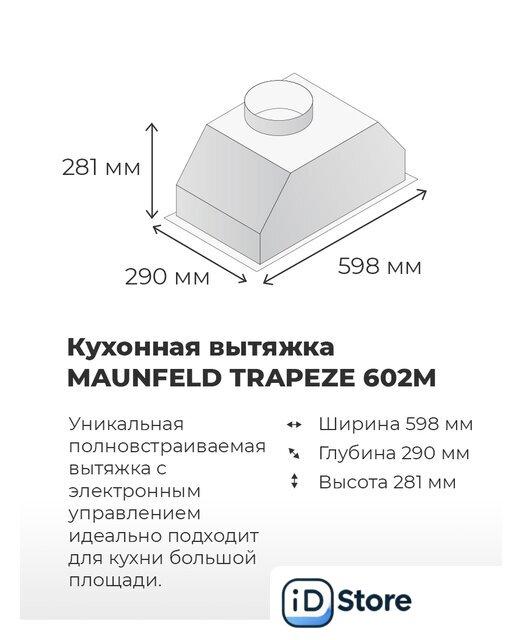 281 мм

290 мм

598 мм

Кухонная вытяжка
MAUNFELD TRAPEZE 602M

Уникальная полновстраиваемая вытяжка с электронным управлением идеально подходит для кухни большой площади.

Ширина 598 мм
Глубина 290 мм
Высота 281 мм

iD Store